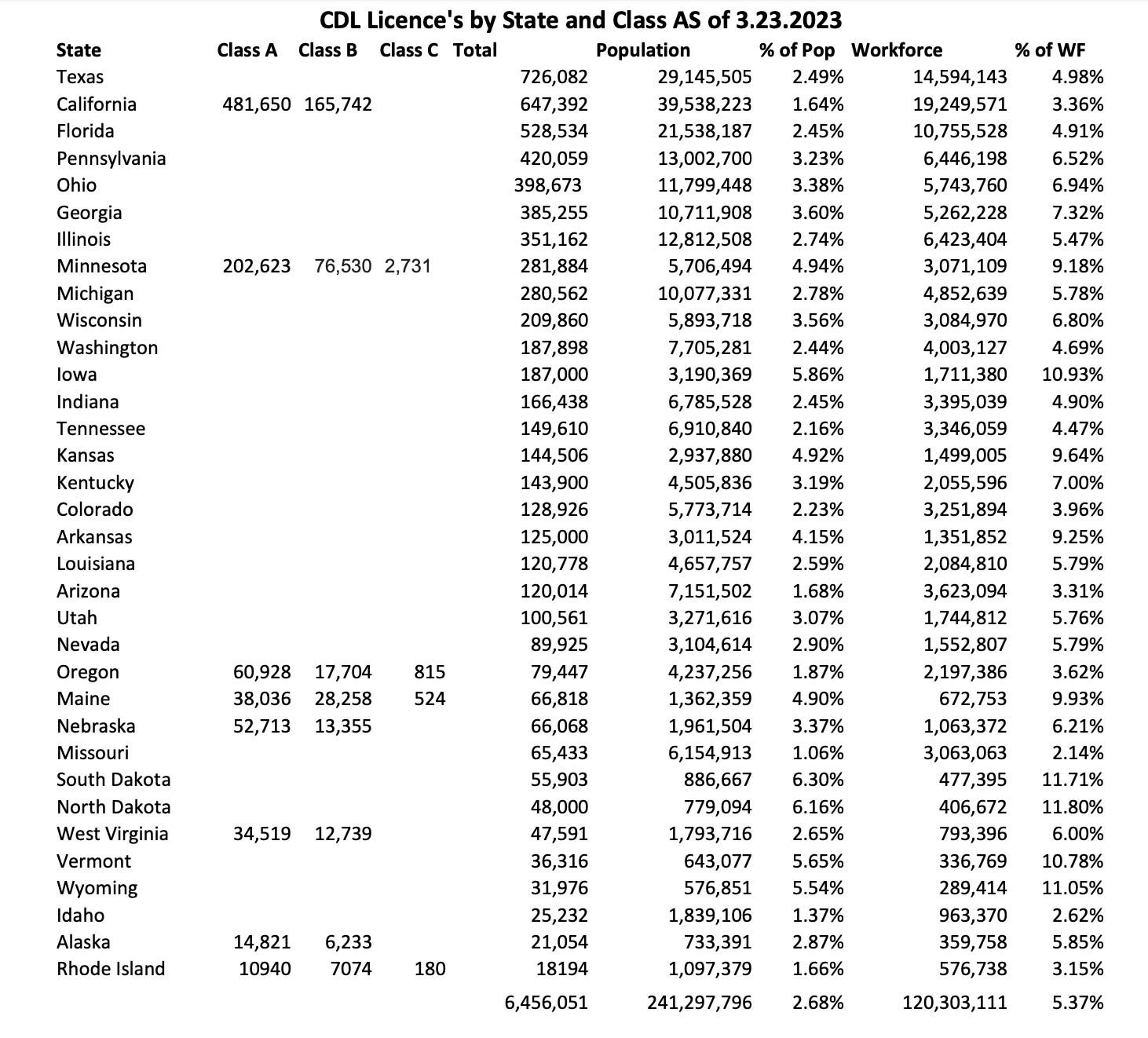 CDL Licence's by State and Class AS of 3.23.2023

| State | Class A | Class B | Class C | Total | Population | % of Pop | Workforce | % of WF |
|---|---|---|---|---|---|---|---|---|
| Texas | | | | 726,082 | 29,145,505 | 2.49% | 14,594,143 | 4.98% |
| California | 481,650 | 165,742 | | 647,392 | 39,538,223 | 1.64% | 19,249,571 | 3.36% |
| Florida | | | | 528,534 | 21,538,187 | 2.45% | 10,755,528 | 4.91% |
| Pennsylvania | | | | 420,059 | 13,002,700 | 3.23% | 6,446,198 | 6.52% |
| Ohio | | | | 398,673 | 11,799,448 | 3.38% | 5,743,760 | 6.94% |
| Georgia | | | | 385,255 | 10,711,908 | 3.60% | 5,262,228 | 7.32% |
| Illinois | | | | 351,162 | 12,812,508 | 2.74% | 6,423,404 | 5.47% |
| Minnesota | 202,623 | 76,530 | 2,731 | 281,884 | 5,706,494 | 4.94% | 3,071,109 | 9.18% |
| Michigan | | | | 280,562 | 10,077,331 | 2.78% | 4,852,639 | 5.78% |
| Wisconsin | | | | 209,860 | 5,893,718 | 3.56% | 3,084,970 | 6.80% |
| Washington | | | | 187,898 | 7,705,281 | 2.44% | 4,003,127 | 4.69% |
| Iowa | | | | 187,000 | 3,190,369 | 5.86% | 1,711,380 | 10.93% |
| Indiana | | | | 166,438 | 6,785,528 | 2.45% | 3,395,039 | 4.90% |
| Tennessee | | | | 149,610 | 6,910,840 | 2.16% | 3,346,059 | 4.47% |
| Kansas | | | | 144,506 | 2,937,880 | 4.92% | 1,499,005 | 9.64% |
| Kentucky | | | | 143,900 | 4,505,836 | 3.19% | 2,055,596 | 7.00% |
| Colorado | | | | 128,926 | 5,773,714 | 2.23% | 3,251,894 | 3.96% |
| Arkansas | | | | 125,000 | 3,011,524 | 4.15% | 1,351,852 | 9.25% |
| Louisiana | | | | 120,778 | 4,657,757 | 2.59% | 2,084,810 | 5.79% |
| Arizona | | | | 120,014 | 7,151,502 | 1.68% | 3,623,094 | 3.31% |
| Utah | | | | 100,561 | 3,271,616 | 3.07% | 1,744,812 | 5.76% |
| Nevada | | | | 89,925 | 3,104,614 | 2.90% | 1,552,807 | 5.79% |
| Oregon | 60,928 | 17,704 | 815 | 79,447 | 4,237,256 | 1.87% | 2,197,386 | 3.62% |
| Maine | 38,036 | 28,258 | 524 | 66,818 | 1,362,359 | 4.90% | 672,753 | 9.93% |
| Nebraska | 52,713 | 13,355 | | 66,068 | 1,961,504 | 3.37% | 1,063,372 | 6.21% |
| Missouri | | | | 65,433 | 6,154,913 | 1.06% | 3,063,063 | 2.14% |
| South Dakota | | | | 55,903 | 886,667 | 6.30% | 477,395 | 11.71% |
| North Dakota | | | | 48,000 | 779,094 | 6.16% | 406,672 | 11.80% |
| West Virginia | 34,519 | 12,739 | | 47,591 | 1,793,716 | 2.65% | 793,396 | 6.00% |
| Vermont | | | | 36,316 | 643,077 | 5.65% | 336,769 | 10.78% |
| Wyoming | | | | 31,976 | 576,851 | 5.54% | 289,414 | 11.05% |
| Idaho | | | | 25,232 | 1,839,106 | 1.37% | 963,370 | 2.62% |
| Alaska | 14,821 | 6,233 | | 21,054 | 733,391 | 2.87% | 359,758 | 5.85% |
| Rhode Island | 10940 | 7074 | 180 | 18194 | 1,097,379 | 1.66% | 576,738 | 3.15% |
| | | | | 6,456,051 | 241,297,796 | 2.68% | 120,303,111 | 5.37% |